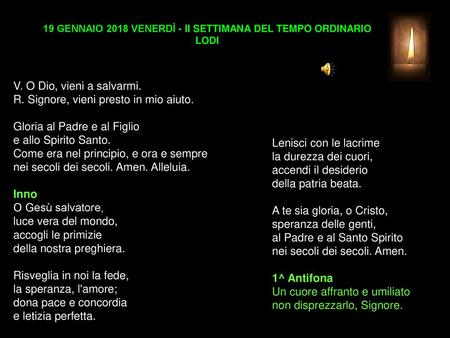 19 GENNAIO 2018 VENERDÌ - II SETTIMANA DEL TEMPO ORDINARIO
LODI

V. O Dio, vieni a salvarmi.
R. Signore, vieni presto in mio aiuto.

Gloria al Padre e al Figlio
e allo Spirito Santo.
Come era nel principio, e ora e sempre
nei secoli dei secoli. Amen. Alleluia.

Inno
O Gesù salvatore,
luce vera del mondo,
accogli le primizie
della nostra preghiera.

Risveglia in noi la fede,
la speranza, l'amore;
dona pace e concordia
e letizia perfetta.

Lenisci con le lacrime
la durezza dei cuori,
accendi il desiderio
della patria beata.

A te sia gloria, o Cristo,
speranza delle genti,
al Padre e al Santo Spirito
nei secoli dei secoli. Amen.

1^ Antifona
Un cuore affranto e umiliato
non disprezzarlo, Signore.